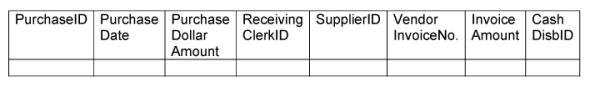 | PurchaseID | Purchase Date | Purchase Dollar Amount | Receiving ClerkID | SupplierID | Vendor InvoiceNo. | Invoice Amount | Cash DisbID |
|---|---|---|---|---|---|---|---|
| | | | | | | | |